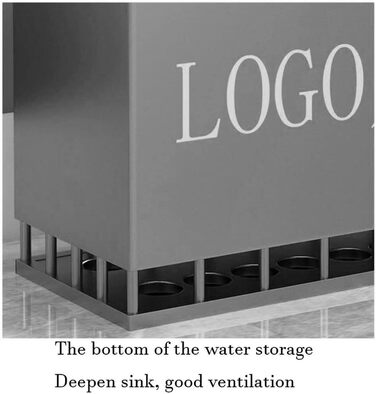 LOGO

The bottom of the water storage

Deepen sink, good ventilation